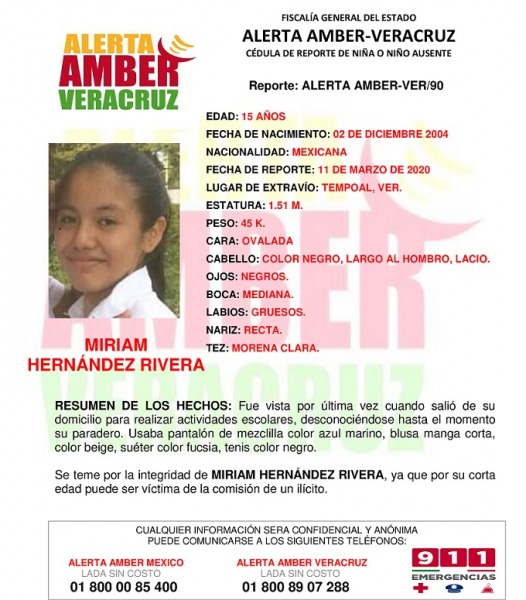 ALERTA
AMBER
VERACRUZ

FISCALÍA GENERAL DEL ESTADO
ALERTA AMBER-VERACRUZ
CÉDULA DE REPORTE DE NIÑA O NIÑO AUSENTE

Reporte: ALERTA AMBER-VER/90

EDAD: 15 AÑOS
FECHA DE NACIMIENTO: 02 DE DICIEMBRE 2004
NACIONALIDAD: MEXICANA
FECHA DE REPORTE: 11 DE MARZO DE 2020
LUGAR DE EXTRAVÍO: TEMPOAL, VER.
ESTATURA: 1.51 M.
PESO: 45 K.
CARA: OVALADA
CABELLO: COLOR NEGRO, LARGO AL HOMBRO, LACIO.
OJOS: NEGROS.
BOCA: MEDIANA.
LABIOS: GRUESOS.
NARIZ: RECTA.
TEZ: MORENA CLARA.

MIRIAM
HERNÁNDEZ RIVERA

RESUMEN DE LOS HECHOS: Fue vista por última vez cuando salió de su domicilio para realizar actividades escolares, desconociéndose hasta el momento su paradero. Usaba pantalón de mezclilla color azul marino, blusa manga corta, color beige, suéter color fucsia, tenis color negro.

Se teme por la integridad de MIRIAM HERNÁNDEZ RIVERA, ya que por su corta edad puede ser víctima de la comisión de un ilícito.

CUALQUIER INFORMACIÓN SERA CONFIDENCIAL Y ANÓNIMA
PUEDE COMUNICARSE A LOS SIGUIENTES TELÉFONOS:

ALERTA AMBER MEXICO
LADA SIN COSTO
01 800 00 85 400

ALERTA AMBER VERACRUZ
LADA SIN COSTO
01 800 89 07 288

911
EMERGENCIAS